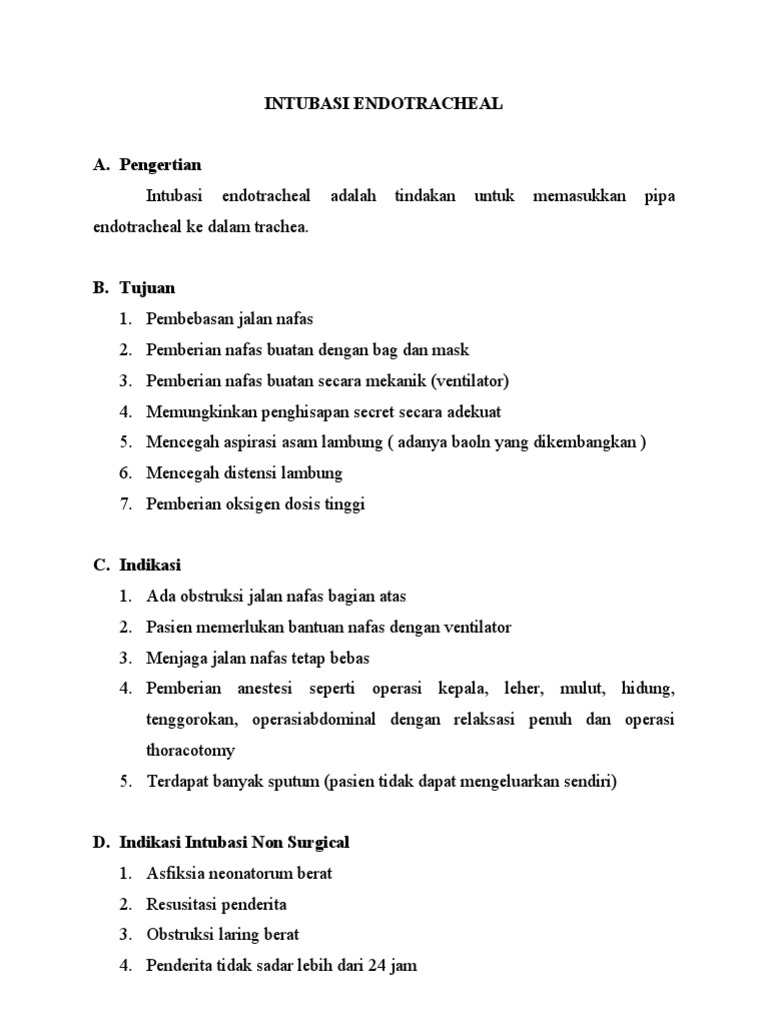 INTUBASI ENDOTRACHEAL

A. Pengertian

Intubasi endotracheal adalah tindakan untuk memasukkan pipa endotracheal ke dalam trachea.

B. Tujuan

1. Pembebasan jalan nafas
2. Pemberian nafas buatan dengan bag dan mask
3. Pemberian nafas buatan secara mekanik (ventilator)
4. Memungkinkan penghisapan secret secara adekuat
5. Mencegah aspirasi asam lambung ( adanya baoln yang dikembangkan )
6. Mencegah distensi lambung
7. Pemberian oksigen dosis tinggi

C. Indikasi

1. Ada obstruksi jalan nafas bagian atas
2. Pasien memerlukan bantuan nafas dengan ventilator
3. Menjaga jalan nafas tetap bebas
4. Pemberian anestesi seperti operasi kepala, leher, mulut, hidung, tenggorokan, operasiabdominal dengan relaksasi penuh dan operasi thoracotomy
5. Terdapat banyak sputum (pasien tidak dapat mengeluarkan sendiri)

D. Indikasi Intubasi Non Surgical

1. Asfiksia neonatorum berat
2. Resusitasi penderita
3. Obstruksi laring berat
4. Penderita tidak sadar lebih dari 24 jam